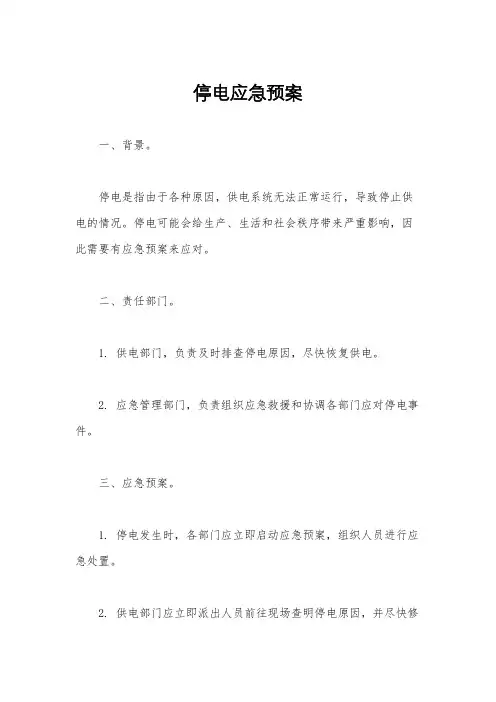 停电应急预案

一、背景。

停电是指由于各种原因，供电系统无法正常运行，导致停止供电的情况。停电可能会给生产、生活和社会秩序带来严重影响，因此需要有应急预案来应对。

二、责任部门。

1. 供电部门，负责及时排查停电原因，尽快恢复供电。

2. 应急管理部门，负责组织应急救援和协调各部门应对停电事件。

三、应急预案。

1. 停电发生时，各部门应立即启动应急预案，组织人员进行应急处置。

2. 供电部门应立即派出人员前往现场查明停电原因，并尽快修